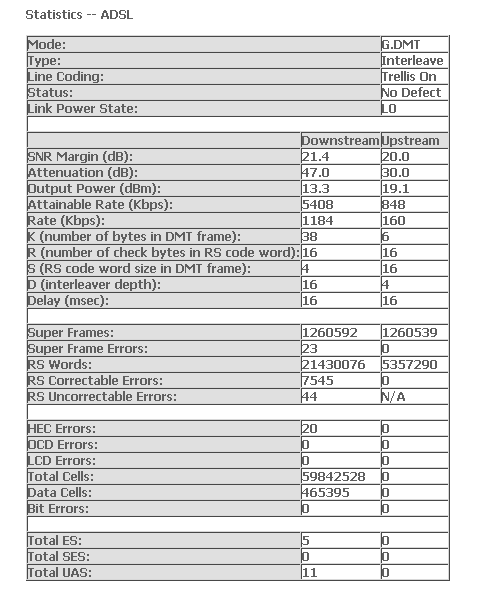 Statistics -- ADSL

| | | |
|---|---|---|
| Mode: | | G.DMT |
| Type: | | Interleave |
| Line Coding: | | Trellis On |
| Status: | | No Defect |
| Link Power State: | | L0 |
| | | |
| | Downstream | Upstream |
| SNR Margin (dB): | 21.4 | 20.0 |
| Attenuation (dB): | 47.0 | 30.0 |
| Output Power (dBm): | 13.3 | 19.1 |
| Attainable Rate (Kbps): | 5408 | 848 |
| Rate (Kbps): | 1184 | 160 |
| K (number of bytes in DMT frame): | 38 | 6 |
| R (number of check bytes in RS code word): | 16 | 16 |
| S (RS code word size in DMT frame): | 4 | 16 |
| D (interleaver depth): | 16 | 4 |
| Delay (msec): | 16 | 16 |
| | | |
| Super Frames: | 1260592 | 1260539 |
| Super Frame Errors: | 23 | 0 |
| RS Words: | 21430076 | 5357290 |
| RS Correctable Errors: | 7545 | 0 |
| RS Uncorrectable Errors: | 44 | N/A |
| | | |
| HEC Errors: | 20 | 0 |
| OCD Errors: | 0 | 0 |
| LCD Errors: | 0 | 0 |
| Total Cells: | 59842528 | 0 |
| Data Cells: | 465395 | 0 |
| Bit Errors: | 0 | 0 |
| | | |
| Total ES: | 5 | 0 |
| Total SES: | 0 | 0 |
| Total UAS: | 11 | 0 |